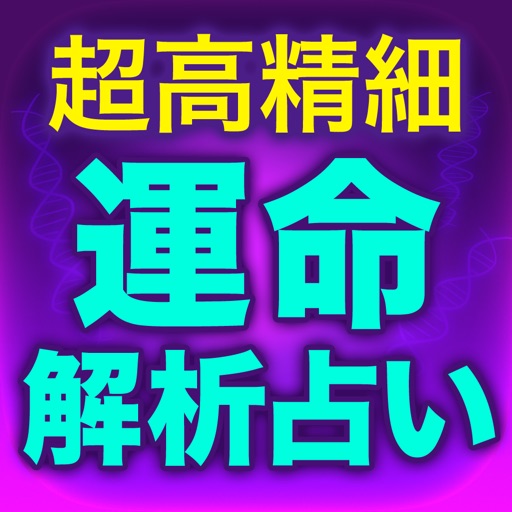 超高精細
運命
解析占い